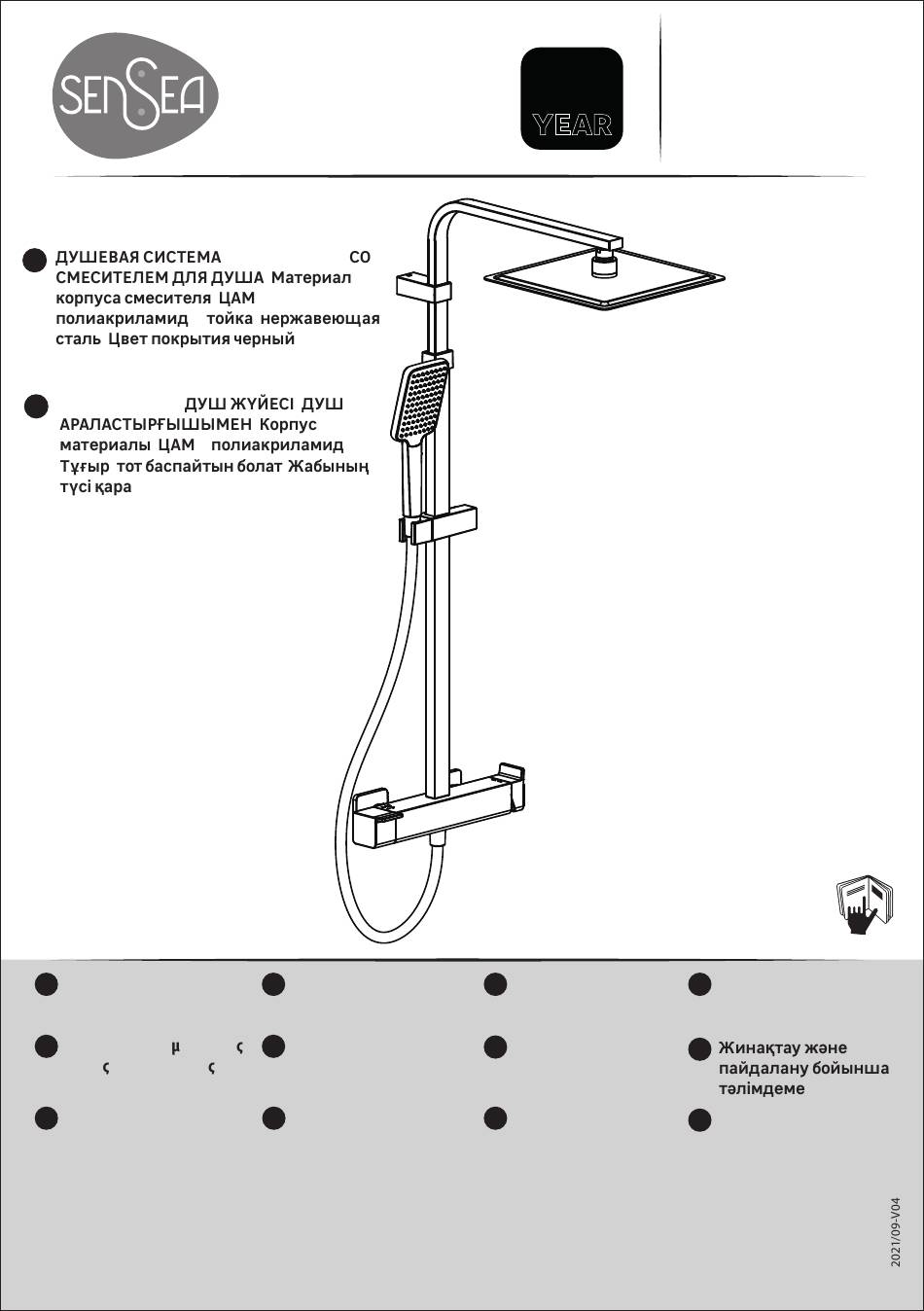 SENSEA

YEAR

ДУШЕВАЯ СИСТЕМА СО СМЕСИТЕЛЕМ ДЛЯ ДУША Материал корпуса смесителя ЦАМ полиакриламид тойка нержавеющая сталь Цвет покрытия черный

ДУШ ЖҮЙЕСІ ДУШ АРАЛАСТЫРҒЫШЫМЕН Корпус материалы ЦАМ полиакриламид Тұғыр тот баспайтын болат Жабының түсі қара

µ ς
ς ς

Жинақтау және пайдалану бойынша тәлімдеме

2021/09-V04